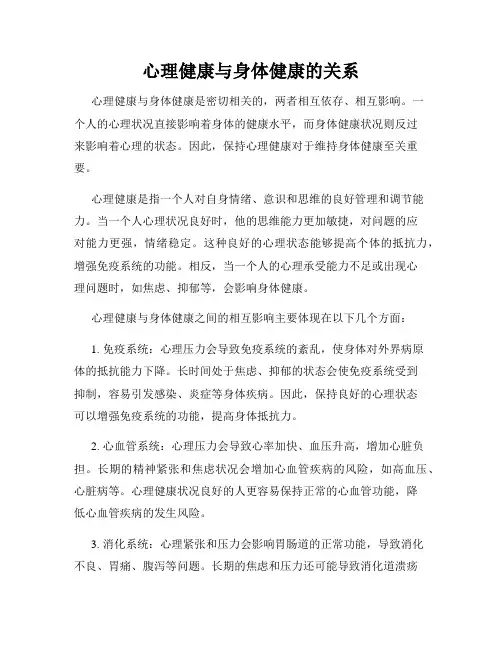 心理健康与身体健康的关系

心理健康与身体健康是密切相关的，两者相互依存、相互影响。一个人的心理状况直接影响着身体的健康水平，而身体健康状况则反过来影响着心理的状态。因此，保持心理健康对于维持身体健康至关重要。

心理健康是指一个人对自身情绪、意识和思维的良好管理和调节能力。当一个人心理状况良好时，他的思维能力更加敏捷，对问题的应对能力更强，情绪稳定。这种良好的心理状态能够提高个体的抵抗力，增强免疫系统的功能。相反，当一个人的心理承受能力不足或出现心理问题时，如焦虑、抑郁等，会影响身体健康。

心理健康与身体健康之间的相互影响主要体现在以下几个方面：

1. 免疫系统：心理压力会导致免疫系统的紊乱，使身体对外界病原体的抵抗能力下降。长时间处于焦虑、抑郁的状态会使免疫系统受到抑制，容易引发感染、炎症等身体疾病。因此，保持良好的心理状态可以增强免疫系统的功能，提高身体抵抗力。

2. 心血管系统：心理压力会导致心率加快、血压升高，增加心脏负担。长期的精神紧张和焦虑状况会增加心血管疾病的风险，如高血压、心脏病等。心理健康状况良好的人更容易保持正常的心血管功能，降低心血管疾病的发生风险。

3. 消化系统：心理紧张和压力会影响胃肠道的正常功能，导致消化不良、胃痛、腹泻等问题。长期的焦虑和压力还可能导致消化道溃疡